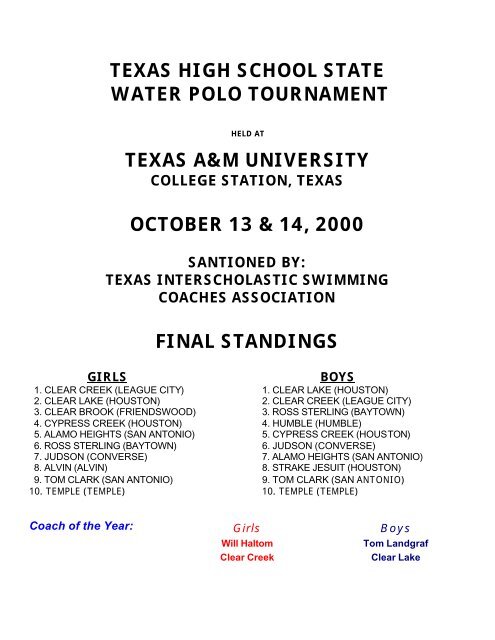 TEXAS HIGH SCHOOL STATE
WATER POLO TOURNAMENT

HELD AT

TEXAS A&M UNIVERSITY
COLLEGE STATION, TEXAS

OCTOBER 13 & 14, 2000

SANTIONED BY:
TEXAS INTERSCHOLASTIC SWIMMING
COACHES ASSOCIATION

FINAL STANDINGS

GIRLS
1. CLEAR CREEK (LEAGUE CITY)
2. CLEAR LAKE (HOUSTON)
3. CLEAR BROOK (FRIENDSWOOD)
4. CYPRESS CREEK (HOUSTON)
5. ALAMO HEIGHTS (SAN ANTONIO)
6. ROSS STERLING (BAYTOWN)
7. JUDSON (CONVERSE)
8. ALVIN (ALVIN)
9. TOM CLARK (SAN ANTONIO)
10. TEMPLE (TEMPLE)

BOYS
1. CLEAR LAKE (HOUSTON)
2. CLEAR CREEK (LEAGUE CITY)
3. ROSS STERLING (BAYTOWN)
4. HUMBLE (HUMBLE)
5. CYPRESS CREEK (HOUSTON)
6. JUDSON (CONVERSE)
7. ALAMO HEIGHTS (SAN ANTONIO)
8. STRAKE JESUIT (HOUSTON)
9. TOM CLARK (SAN ANTONIO)
10. TEMPLE (TEMPLE)

Coach of the Year:

Girls
Will Haltom
Clear Creek

Boys
Tom Landgraf
Clear Lake